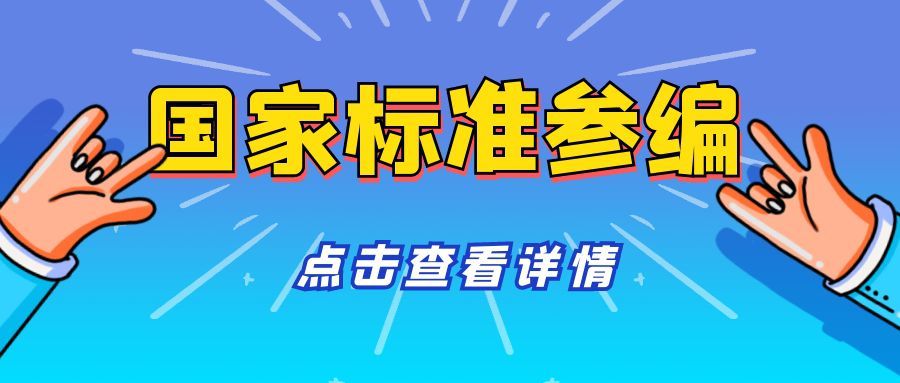 国家标准参编

点击查看详情